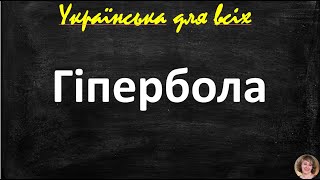 Українська для всіх

Гіпербола